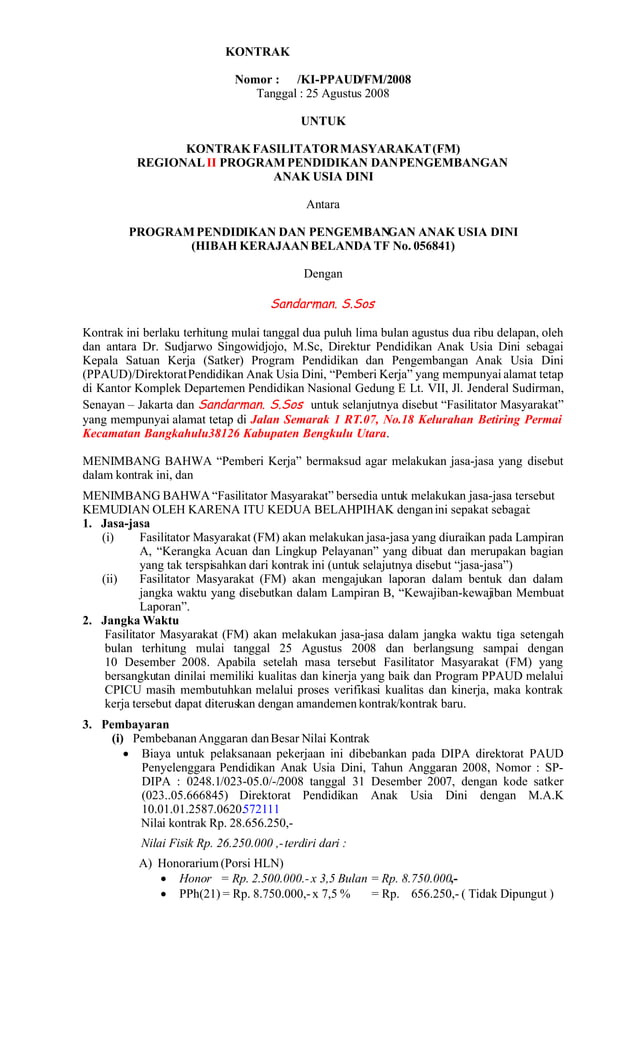 KONTRAK

Nomor : /KI-PPAUD/FM/2008
Tanggal : 25 Agustus 2008

UNTUK

KONTRAK FASILITATOR MASYARAKAT (FM)
REGIONAL II PROGRAM PENDIDIKAN DAN PENGEMBANGAN ANAK USIA DINI

Antara

PROGRAM PENDIDIKAN DAN PENGEMBANGAN ANAK USIA DINI
(HIBAH KERAJAAN BELANDA TF No. 056841)

Dengan

Sandarman. S.Sos

Kontrak ini berlaku terhitung mulai tanggal dua puluh lima bulan agustus dua ribu delapan, oleh dan antara Dr. Sudjarwo Singowidjojo, M.Sc, Direktur Pendidikan Anak Usia Dini sebagai Kepala Satuan Kerja (Satker) Program Pendidikan dan Pengembangan Anak Usia Dini (PPAUD)/Direktorat Pendidikan Anak Usia Dini, "Pemberi Kerja" yang mempunyai alamat tetap di Kantor Komplek Departemen Pendidikan Nasional Gedung E Lt. VII, Jl. Jenderal Sudirman, Senayan – Jakarta dan Sandarman. S.Sos untuk selanjutnya disebut "Fasilitator Masyarakat" yang mempunyai alamat tetap di Jalan Semarak 1 RT.07, No.18 Kelurahan Betiring Permai Kecamatan Bangkahulu38126 Kabupaten Bengkulu Utara.

MENIMBANG BAHWA "Pemberi Kerja" bermaksud agar melakukan jasa-jasa yang disebut dalam kontrak ini, dan

MENIMBANG BAHWA "Fasilitator Masyarakat" bersedia untuk melakukan jasa-jasa tersebut
KEMUDIAN OLEH KARENA ITU KEDUA BELAHPIHAK dengan ini sepakat sebagai:
1. Jasa-jasa
(i) Fasilitator Masyarakat (FM) akan melakukan jasa-jasa yang diuraikan pada Lampiran A, "Kerangka Acuan dan Lingkup Pelayanan" yang dibuat dan merupakan bagian yang tak terspisahkan dari kontrak ini (untuk selajutnya disebut "jasa-jasa")
(ii) Fasilitator Masyarakat (FM) akan mengajukan laporan dalam bentuk dan dalam jangka waktu yang disebutkan dalam Lampiran B, "Kewajiban-kewajiban Membuat Laporan".
2. Jangka Waktu
Fasilitator Masyarakat (FM) akan melakukan jasa-jasa dalam jangka waktu tiga setengah bulan terhitung mulai tanggal 25 Agustus 2008 dan berlangsung sampai dengan 10 Desember 2008. Apabila setelah masa tersebut Fasilitator Masyarakat (FM) yang bersangkutan dinilai memiliki kualitas dan kinerja yang baik dan Program PPAUD melalui CPICU masih membutuhkan melalui proses verifikasi kualitas dan kinerja, maka kontrak kerja tersebut dapat diteruskan dengan amandemen kontrak/kontrak baru.
3. Pembayaran
(i) Pembebanan Anggaran dan Besar Nilai Kontrak
• Biaya untuk pelaksanaan pekerjaan ini dibebankan pada DIPA direktorat PAUD Penyelenggara Pendidikan Anak Usia Dini, Tahun Anggaran 2008, Nomor : SP-DIPA : 0248.1/023-05.0/-/2008 tanggal 31 Desember 2007, dengan kode satker (023..05.666845) Direktorat Pendidikan Anak Usia Dini dengan M.A.K 10.01.01.2587.0620572111
Nilai kontrak Rp. 28.656.250,-
Nilai Fisik Rp. 26.250.000 ,- terdiri dari :
A) Honorarium (Porsi HLN)
• Honor = Rp. 2.500.000.- x 3,5 Bulan = Rp. 8.750.000,-
• PPh(21) = Rp. 8.750.000,- x 7,5 % = Rp. 656.250,- ( Tidak Dipungut )